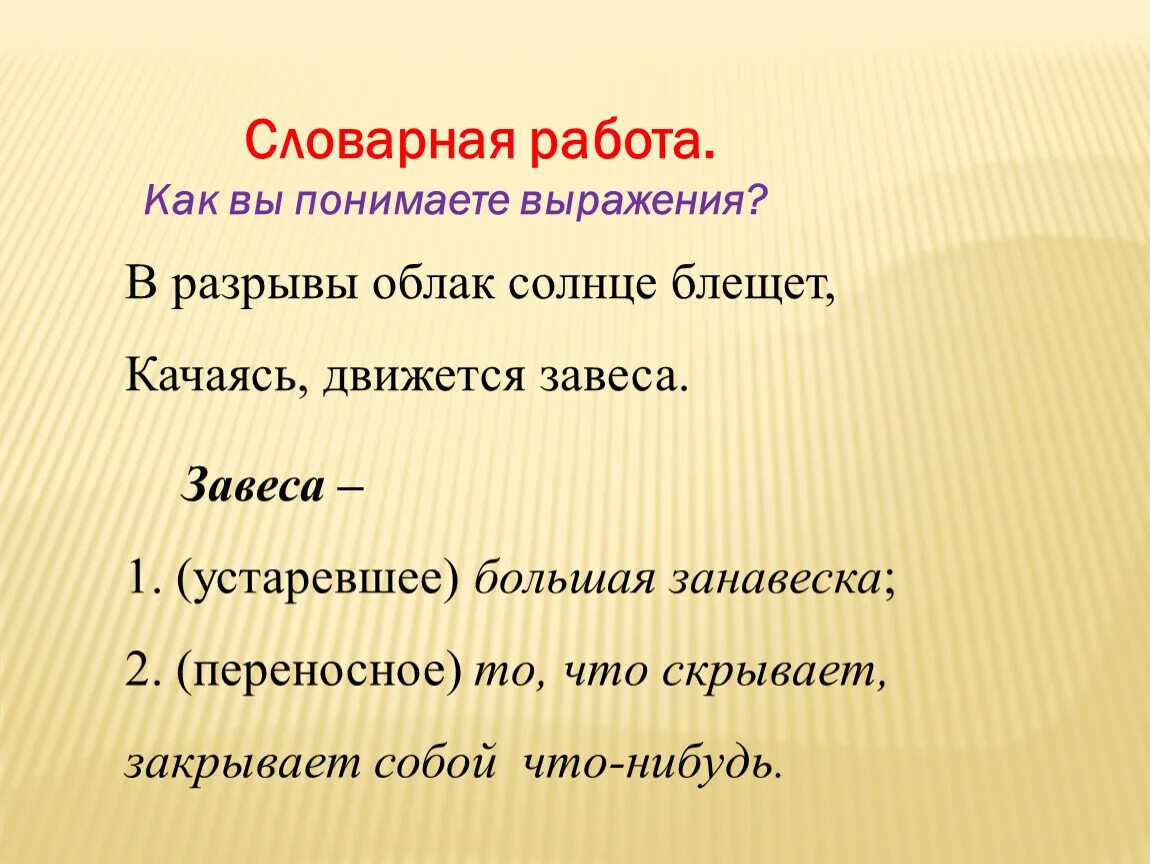 Словарная работа.
Как вы понимаете выражения?

В разрывы облак солнце блещет,

Качаясь, движется завеса.

Завеса –

1. (устаревшее) большая занавеска;

2. (переносное) то, что скрывает, закрывает собой что-нибудь.